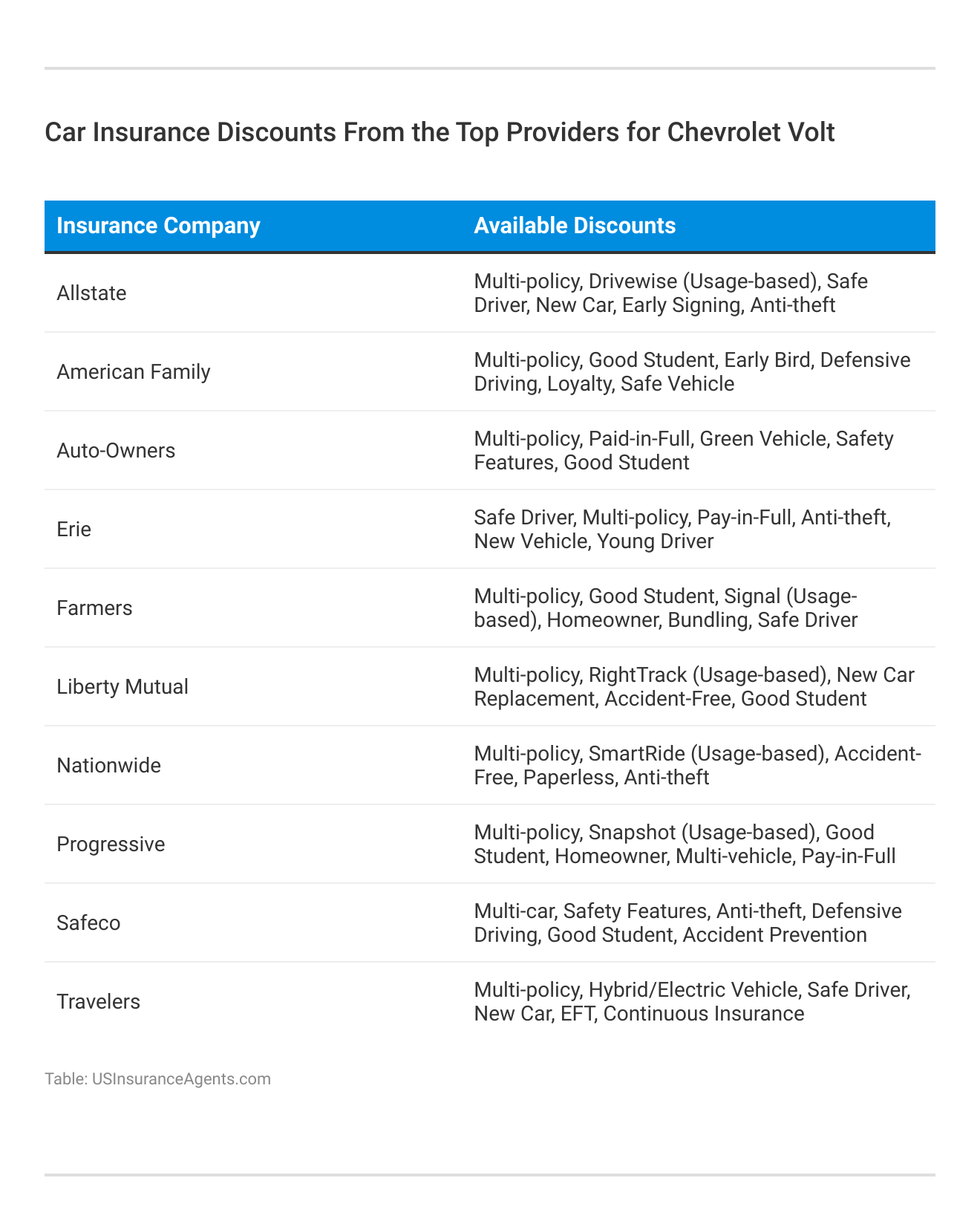 Car Insurance Discounts From the Top Providers for Chevrolet Volt

| Insurance Company | Available Discounts |
|---|---|
| Allstate | Multi-policy, Drivewise (Usage-based), Safe Driver, New Car, Early Signing, Anti-theft |
| American Family | Multi-policy, Good Student, Early Bird, Defensive Driving, Loyalty, Safe Vehicle |
| Auto-Owners | Multi-policy, Paid-in-Full, Green Vehicle, Safety Features, Good Student |
| Erie | Safe Driver, Multi-policy, Pay-in-Full, Anti-theft, New Vehicle, Young Driver |
| Farmers | Multi-policy, Good Student, Signal (Usage-based), Homeowner, Bundling, Safe Driver |
| Liberty Mutual | Multi-policy, RightTrack (Usage-based), New Car Replacement, Accident-Free, Good Student |
| Nationwide | Multi-policy, SmartRide (Usage-based), Accident-Free, Paperless, Anti-theft |
| Progressive | Multi-policy, Snapshot (Usage-based), Good Student, Homeowner, Multi-vehicle, Pay-in-Full |
| Safeco | Multi-car, Safety Features, Anti-theft, Defensive Driving, Good Student, Accident Prevention |
| Travelers | Multi-policy, Hybrid/Electric Vehicle, Safe Driver, New Car, EFT, Continuous Insurance |

Table: USInsuranceAgents.com